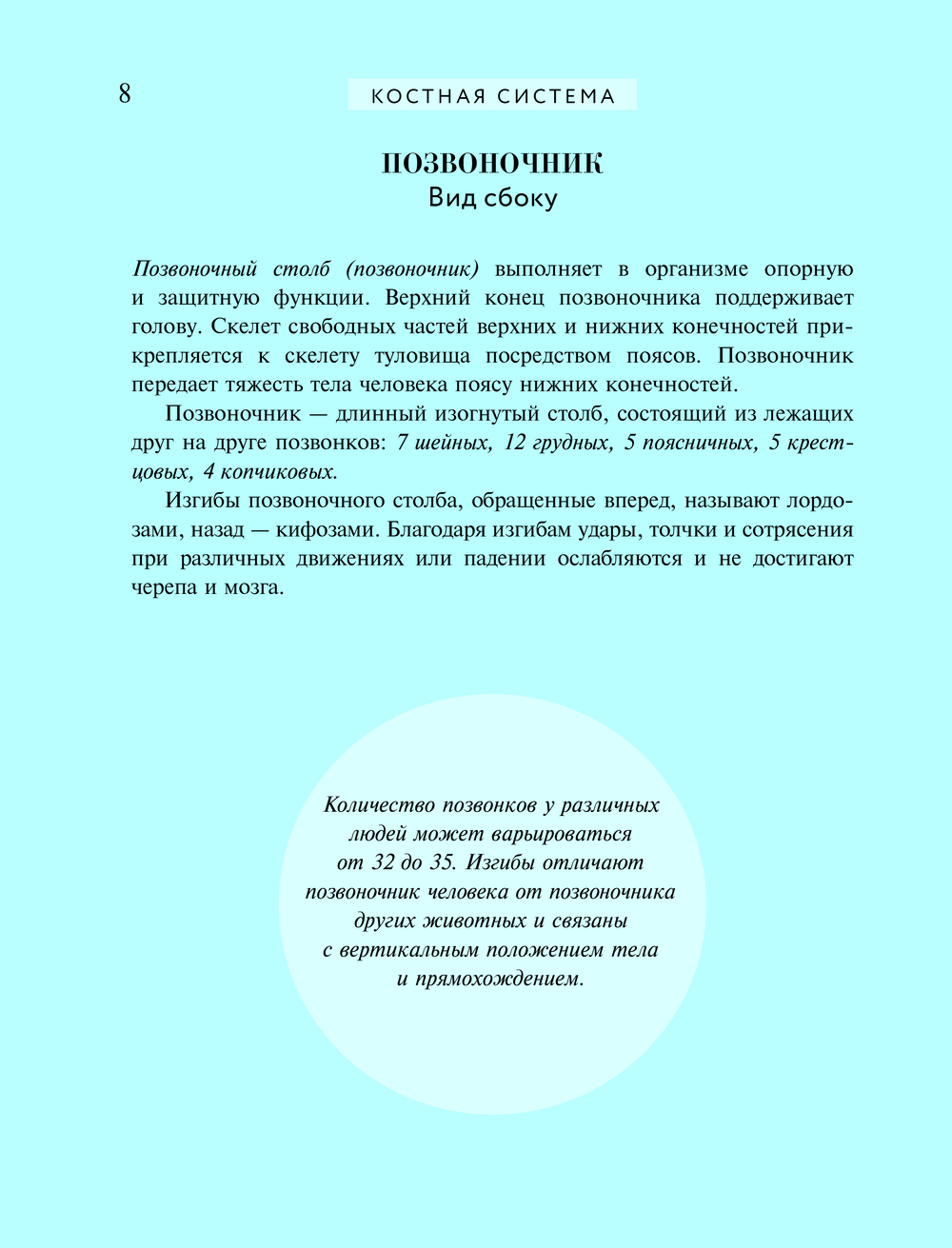 8

КОСТНАЯ СИСТЕМА

ПОЗВОНОЧНИК
Вид сбоку

Позвоночный столб (позвоночник) выполняет в организме опорную и защитную функции. Верхний конец позвоночника поддерживает голову. Скелет свободных частей верхних и нижних конечностей прикрепляется к скелету туловища посредством поясов. Позвоночник передает тяжесть тела человека поясу нижних конечностей.

Позвоночник — длинный изогнутый столб, состоящий из лежащих друг на друге позвонков: 7 шейных, 12 грудных, 5 поясничных, 5 крестцовых, 4 копчиковых.

Изгибы позвоночного столба, обращенные вперед, называют лордозами, назад — кифозами. Благодаря изгибам удары, толчки и сотрясения при различных движениях или падении ослабляются и не достигают черепа и мозга.

Количество позвонков у различных людей может варьироваться от 32 до 35. Изгибы отличают позвоночник человека от позвоночника других животных и связаны с вертикальным положением тела и прямохождением.